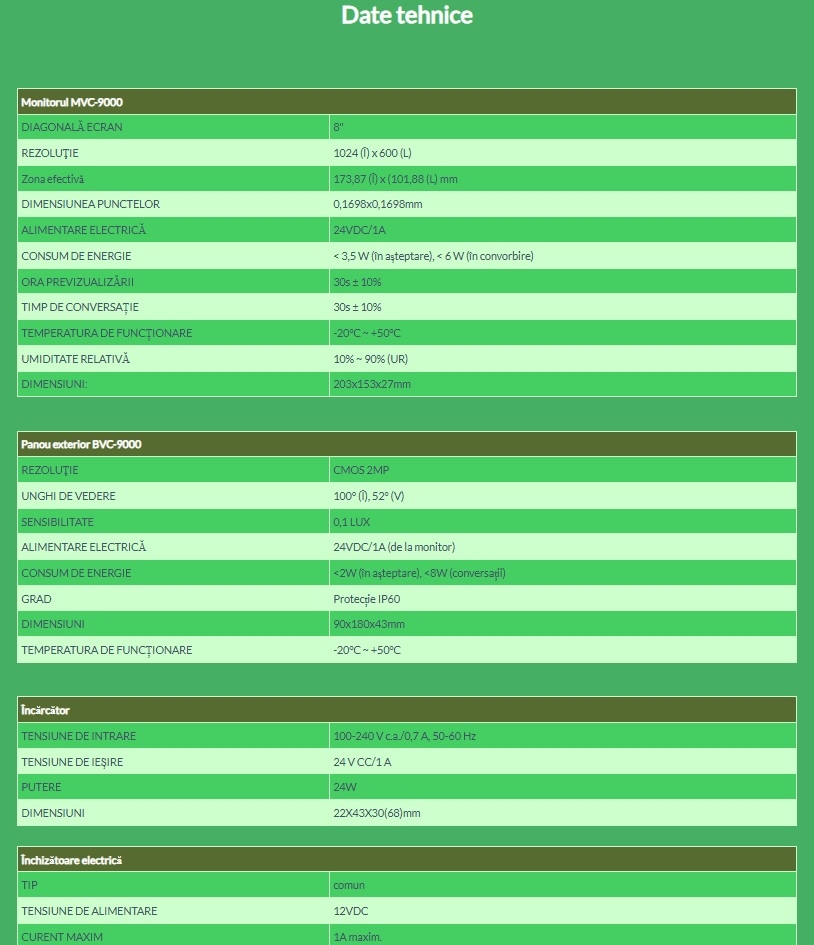 Date tehnice

| Monitorul MVC-9000 | |
|---|---|
| DIAGONALĂ ECRAN | 8" |
| REZOLUȚIE | 1024 (Î) x 600 (L) |
| Zona efectivă | 173,87 (Î) x (101,88 (L) mm |
| DIMENSIUNEA PUNCTELOR | 0,1698x0,1698mm |
| ALIMENTARE ELECTRICĂ | 24VDC/1A |
| CONSUM DE ENERGIE | < 3,5 W (în așteptare), < 6 W (în convorbire) |
| ORA PREVIZUALIZĂRII | 30s ± 10% |
| TIMP DE CONVERSAȚIE | 30s ± 10% |
| TEMPERATURA DE FUNCȚIONARE | -20°C ~ +50°C |
| UMIDITATE RELATIVĂ | 10% ~ 90% (UR) |
| DIMENSIUNI: | 203x153x27mm |

| Panou exterior BVC-9000 | |
|---|---|
| REZOLUȚIE | CMOS 2MP |
| UNGHI DE VEDERE | 100° (Î), 52° (V) |
| SENSIBILITATE | 0,1 LUX |
| ALIMENTARE ELECTRICĂ | 24VDC/1A (de la monitor) |
| CONSUM DE ENERGIE | <2W (în așteptare), <8W (conversații) |
| GRAD | Protecție IP60 |
| DIMENSIUNI | 90x180x43mm |
| TEMPERATURA DE FUNCȚIONARE | -20°C ~ +50°C |

| Încărcător | |
|---|---|
| TENSIUNE DE INTRARE | 100-240 V c.a./0,7 A, 50-60 Hz |
| TENSIUNE DE IEȘIRE | 24 V CC/1 A |
| PUTERE | 24W |
| DIMENSIUNI | 22X43X30(68)mm |

| Închizătoare electrică | |
|---|---|
| TIP | comun |
| TENSIUNE DE ALIMENTARE | 12VDC |
| CURENT MAXIM | 1A maxim. |